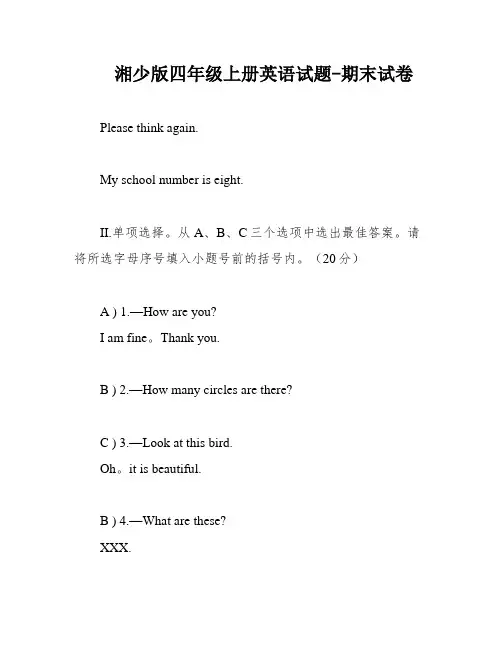 湘少版四年级上册英语试题-期末试卷

Please think again.

My school number is eight.

II.单项选择。从 A、B、C 三个选项中选出最佳答案。请将所选字母序号填入小题号前的括号内。（20 分）

A ) 1.—How are you?
I am fine。Thank you.

B ) 2.—How many circles are there?

C ) 3.—Look at this bird.
Oh。it is beautiful.

B ) 4.—What are these?
XXX.